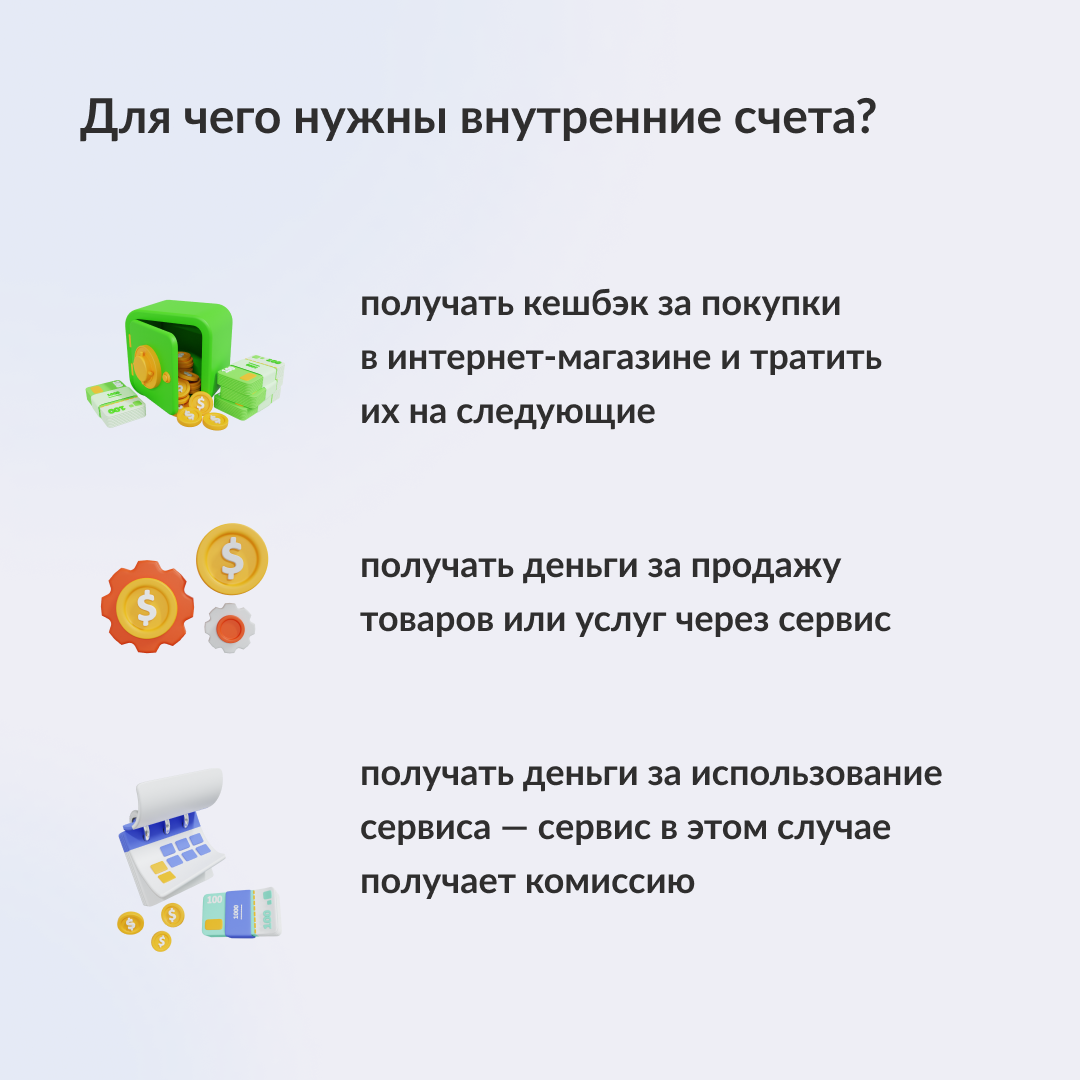 Для чего нужны внутренние счета?

получать кешбэк за покупки в интернет-магазине и тратить их на следующие

получать деньги за продажу товаров или услуг через сервис

получать деньги за использование сервиса — сервис в этом случае получает комиссию